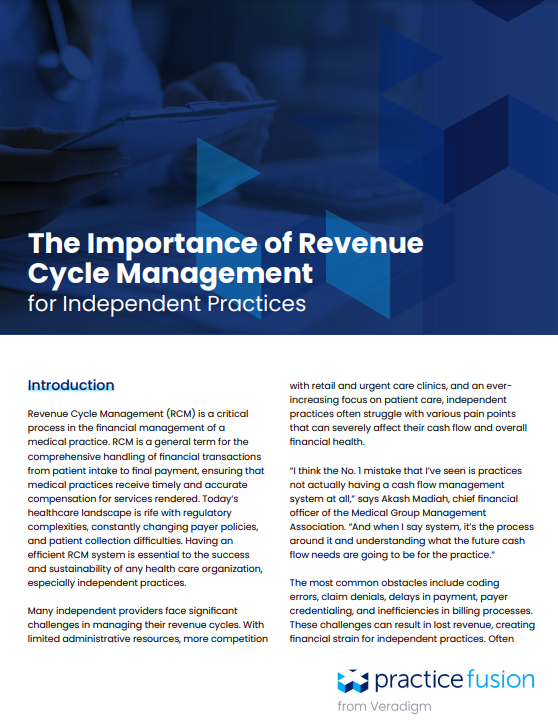 The Importance of Revenue Cycle Management for Independent Practices

Introduction

Revenue Cycle Management (RCM) is a critical process in the financial management of a medical practice. RCM is a general term for the comprehensive handling of financial transactions from patient intake to final payment, ensuring that medical practices receive timely and accurate compensation for services rendered. Today's healthcare landscape is rife with regulatory complexities, constantly changing payer policies, and patient collection difficulties. Having an efficient RCM system is essential to the success and sustainability of any health care organization, especially independent practices.

Many independent providers face significant challenges in managing their revenue cycles. With limited administrative resources, more competition with retail and urgent care clinics, and an ever-increasing focus on patient care, independent practices often struggle with various pain points that can severely affect their cash flow and overall financial health.

"I think the No. 1 mistake that I've seen is practices not actually having a cash flow management system at all," says Akash Madiah, chief financial officer of the Medical Group Management Association. "And when I say system, it's the process around it and understanding what the future cash flow needs are going to be for the practice."

The most common obstacles include coding errors, claim denials, delays in payment, payer credentialing, and inefficiencies in billing processes. These challenges can result in lost revenue, creating financial strain for independent practices. Often

practice fusion
from Veradigm